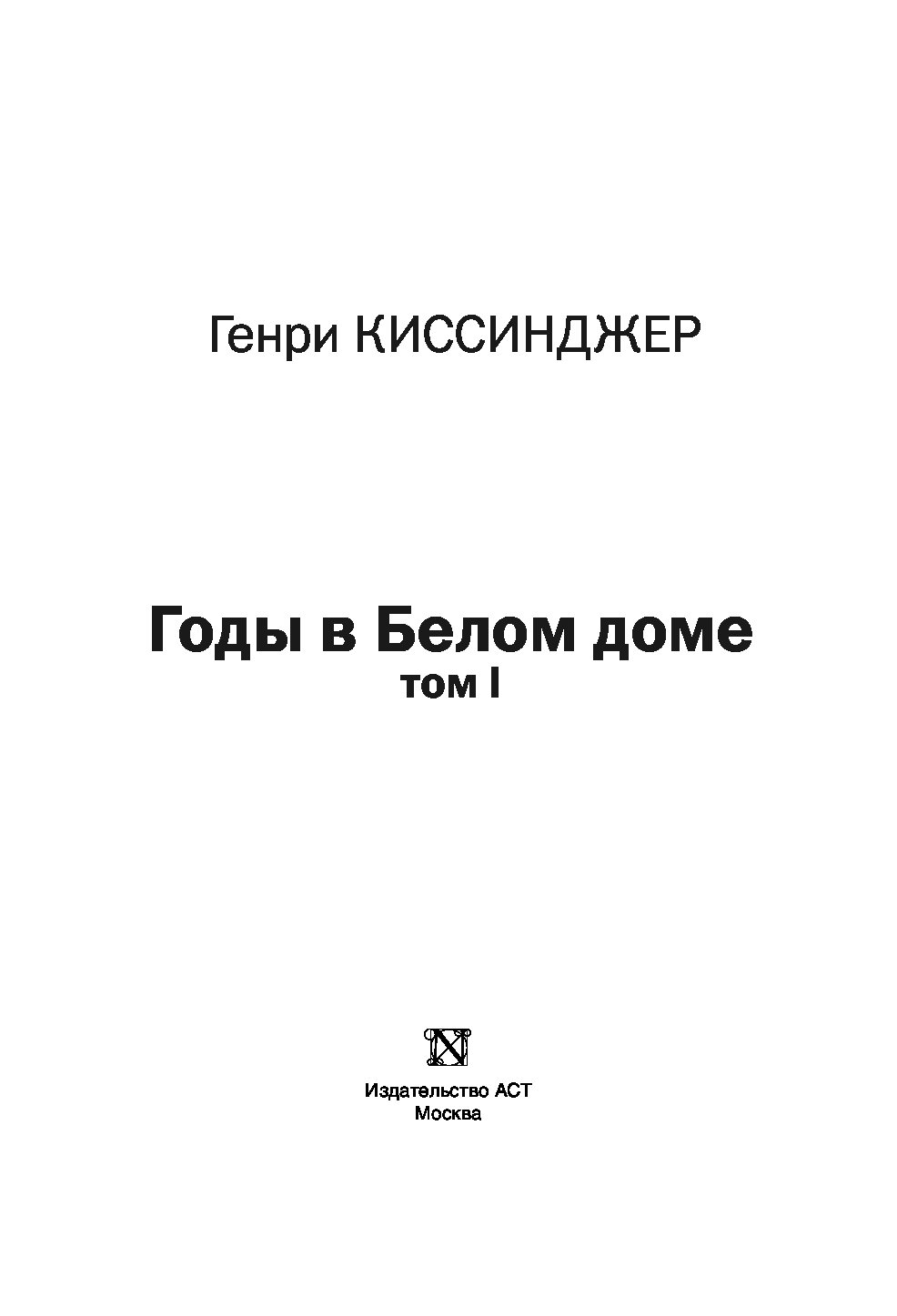 Генри КИССИНДЖЕР

Годы в Белом доме
том I

Издательство АСТ
Москва